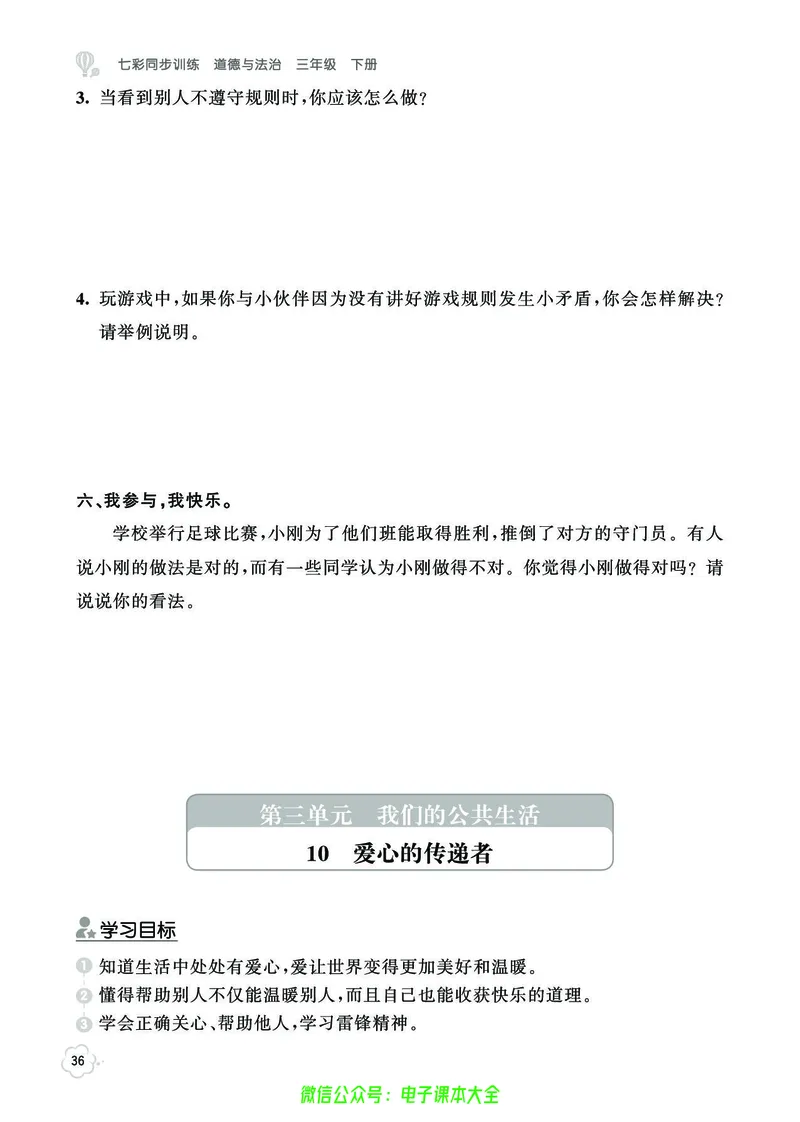 七彩同步训练　道德与法治　三年级　下册

3. 当看到别人不遵守规则时，你应该怎么做？

4. 玩游戏中，如果你与小伙伴因为没有讲好游戏规则发生小矛盾，你会怎样解决？请举例说明。

六、我参与，我快乐。

学校举行足球比赛，小刚为了他们班能取得胜利，推倒了对方的守门员。有人说小刚的做法是对的，而有一些同学认为小刚做得不对。你觉得小刚做得对吗？请说说你的看法。

第三单元　我们的公共生活

10　爱心的传递者

学习目标

1 知道生活中处处有爱心，爱让世界变得更加美好和温暖。

2 懂得帮助别人不仅能温暖别人，而且自己也能收获快乐的道理。

3 学会正确关心、帮助他人，学习雷锋精神。

36

微信公众号：电子课本大全